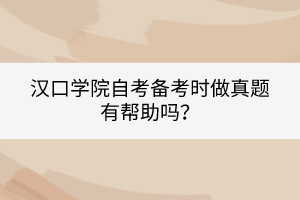 汉口学院自考备考时做真题有帮助吗？